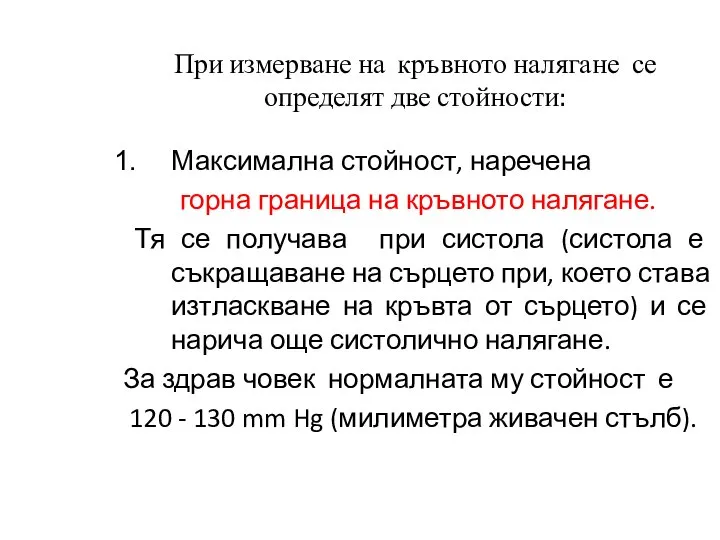 При измерване на кръвното налягане се определят две стойности:

1. Максимална стойност, наречена горна граница на кръвното налягане.

Тя се получава при систола (систола е съкращаване на сърцето при, което става изтласкване на кръвта от сърцето) и се нарича още систолично налягане.

За здрав човек нормалната му стойност е 120 - 130 mm Hg (милиметра живачен стълб).